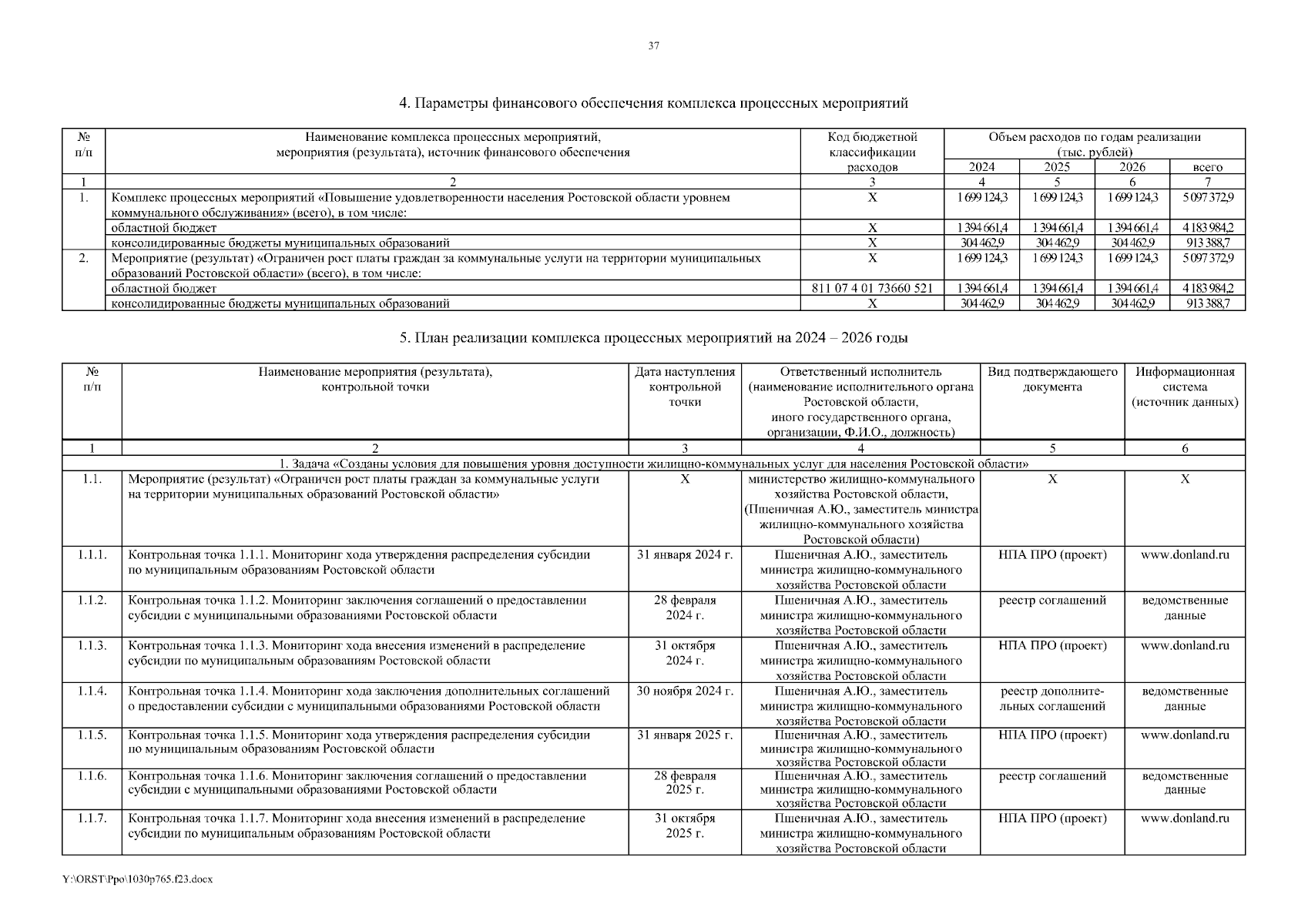 37

4. Параметры финансового обеспечения комплекса процессных мероприятий

| № п/п | Наименование комплекса процессных мероприятий, мероприятия (результата), источник финансового обеспечения | Код бюджетной классификации расходов | Объем расходов по годам реализации (тыс. рублей) 2024 | 2025 | 2026 | всего |
|---|---|---|---|---|---|---|
| 1 | 2 | 3 | 4 | 5 | 6 | 7 |
| 1. | Комплекс процессных мероприятий «Повышение удовлетворенности населения Ростовской области уровнем коммунального обслуживания» (всего), в том числе: | Х | 1 699 124,3 | 1 699 124,3 | 1 699 124,3 | 5 097 372,9 |
| | областной бюджет | Х | 1 394 661,4 | 1 394 661,4 | 1 394 661,4 | 4 183 984,2 |
| | консолидированные бюджеты муниципальных образований | Х | 304 462,9 | 304 462,9 | 304 462,9 | 913 388,7 |
| 2. | Мероприятие (результат) «Ограничен рост платы граждан за коммунальные услуги на территории муниципальных образований Ростовской области» (всего), в том числе: | Х | 1 699 124,3 | 1 699 124,3 | 1 699 124,3 | 5 097 372,9 |
| | областной бюджет | 811 07 4 01 73660 521 | 1 394 661,4 | 1 394 661,4 | 1 394 661,4 | 4 183 984,2 |
| | консолидированные бюджеты муниципальных образований | Х | 304 462,9 | 304 462,9 | 304 462,9 | 913 388,7 |

5. План реализации комплекса процессных мероприятий на 2024 – 2026 годы

| № п/п | Наименование мероприятия (результата), контрольной точки | Дата наступления контрольной точки | Ответственный исполнитель (наименование исполнительного органа Ростовской области, иного государственного органа, организации, Ф.И.О., должность) | Вид подтверждающего документа | Информационная система (источник данных) |
|---|---|---|---|---|---|
| 1 | 2 | 3 | 4 | 5 | 6 |
| 1. Задача «Созданы условия для повышения уровня доступности жилищно-коммунальных услуг для населения Ростовской области» | | | | | |
| 1.1. | Мероприятие (результат) «Ограничен рост платы граждан за коммунальные услуги на территории муниципальных образований Ростовской области» | Х | министерство жилищно-коммунального хозяйства Ростовской области, (Пшеничная А.Ю., заместитель министра жилищно-коммунального хозяйства Ростовской области) | Х | Х |
| 1.1.1. | Контрольная точка 1.1.1. Мониторинг хода утверждения распределения субсидии по муниципальным образованиям Ростовской области | 31 января 2024 г. | Пшеничная А.Ю., заместитель министра жилищно-коммунального хозяйства Ростовской области | НПА ПРО (проект) | www.donland.ru |
| 1.1.2. | Контрольная точка 1.1.2. Мониторинг заключения соглашений о предоставлении субсидии с муниципальными образованиями Ростовской области | 28 февраля 2024 г. | Пшеничная А.Ю., заместитель министра жилищно-коммунального хозяйства Ростовской области | реестр соглашений | ведомственные данные |
| 1.1.3. | Контрольная точка 1.1.3. Мониторинг хода внесения изменений в распределение субсидии по муниципальным образованиям Ростовской области | 31 октября 2024 г. | Пшеничная А.Ю., заместитель министра жилищно-коммунального хозяйства Ростовской области | НПА ПРО (проект) | www.donland.ru |
| 1.1.4. | Контрольная точка 1.1.4. Мониторинг хода заключения дополнительных соглашений о предоставлении субсидии с муниципальными образованиями Ростовской области | 30 ноября 2024 г. | Пшеничная А.Ю., заместитель министра жилищно-коммунального хозяйства Ростовской области | реестр дополнительных соглашений | ведомственные данные |
| 1.1.5. | Контрольная точка 1.1.5. Мониторинг хода утверждения распределения субсидии по муниципальным образованиям Ростовской области | 31 января 2025 г. | Пшеничная А.Ю., заместитель министра жилищно-коммунального хозяйства Ростовской области | НПА ПРО (проект) | www.donland.ru |
| 1.1.6. | Контрольная точка 1.1.6. Мониторинг заключения соглашений о предоставлении субсидии с муниципальными образованиями Ростовской области | 28 февраля 2025 г. | Пшеничная А.Ю., заместитель министра жилищно-коммунального хозяйства Ростовской области | реестр соглашений | ведомственные данные |
| 1.1.7. | Контрольная точка 1.1.7. Мониторинг хода внесения изменений в распределение субсидии по муниципальным образованиям Ростовской области | 31 октября 2025 г. | Пшеничная А.Ю., заместитель министра жилищно-коммунального хозяйства Ростовской области | НПА ПРО (проект) | www.donland.ru |

Y:\ORST\Ppo\1030p765.f23.docx